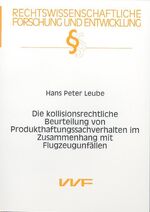 RECHTSWISSENSCHAFTLICHE FORSCHUNG UND ENTWICKLUNG

§

Hans Peter Leube

Die kollisionsrechtliche Beurteilung von Produkthaftungssachverhalten im Zusammenhang mit Flugzeugunfällen

VVF